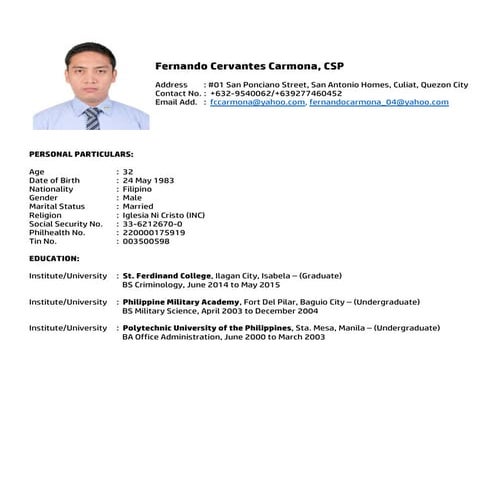 Fernando Cervantes Carmona, CSP

Address : #01 San Ponciano Street, San Antonio Homes, Culiat, Quezon City
Contact No. : +632-9540062/+639277460452
Email Add. : fccarmona@yahoo.com, fernandocarmona_04@yahoo.com

PERSONAL PARTICULARS:

Age : 32
Date of Birth : 24 May 1983
Nationality : Filipino
Gender : Male
Marital Status : Married
Religion : Iglesia Ni Cristo (INC)
Social Security No. : 33-6212670-0
Philhealth No. : 220000175919
Tin No. : 003500598

EDUCATION:

Institute/University : St. Ferdinand College, Ilagan City, Isabela – (Graduate)
BS Criminology, June 2014 to May 2015

Institute/University : Philippine Military Academy, Fort Del Pilar, Baguio City – (Undergraduate)
BS Military Science, April 2003 to December 2004

Institute/University : Polytechnic University of the Philippines, Sta. Mesa, Manila – (Undergraduate)
BA Office Administration, June 2000 to March 2003